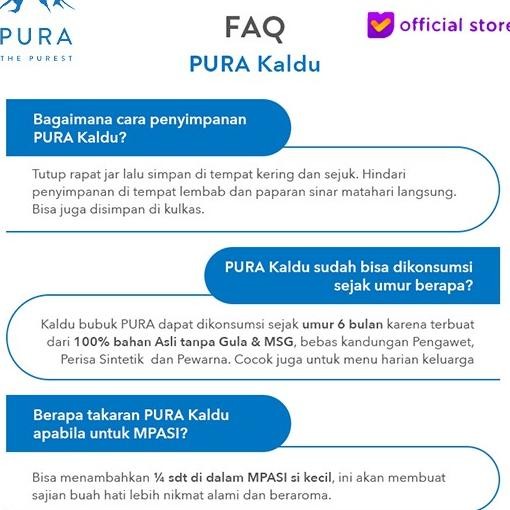 PURA
THE PUREST

FAQ
PURA Kaldu

official store

Bagaimana cara penyimpanan PURA Kaldu?

Tutup rapat jar lalu simpan di tempat kering dan sejuk. Hindari penyimpanan di tempat lembab dan paparan sinar matahari langsung. Bisa juga disimpan di kulkas.

PURA Kaldu sudah bisa dikonsumsi sejak umur berapa?

Kaldu bubuk PURA dapat dikonsumsi sejak umur 6 bulan karena terbuat dari 100% bahan Asli tanpa Gula & MSG, bebas kandungan Pengawet, Perisa Sintetik dan Pewarna. Cocok juga untuk menu harian keluarga

Berapa takaran PURA Kaldu apabila untuk MPASI?

Bisa menambahkan ¼ sdt di dalam MPASI si kecil, ini akan membuat sajian buah hati lebih nikmat alami dan beraroma.